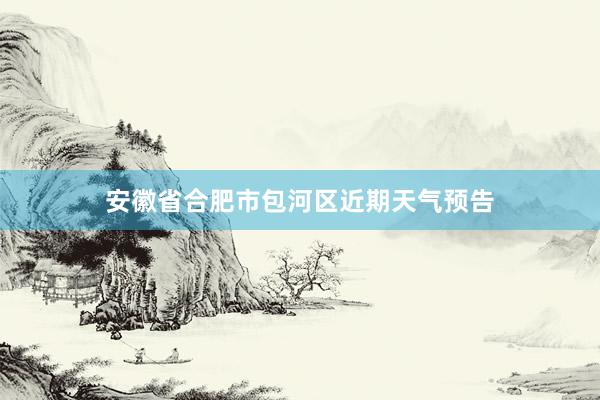 安徽省合肥市包河区近期天气预告